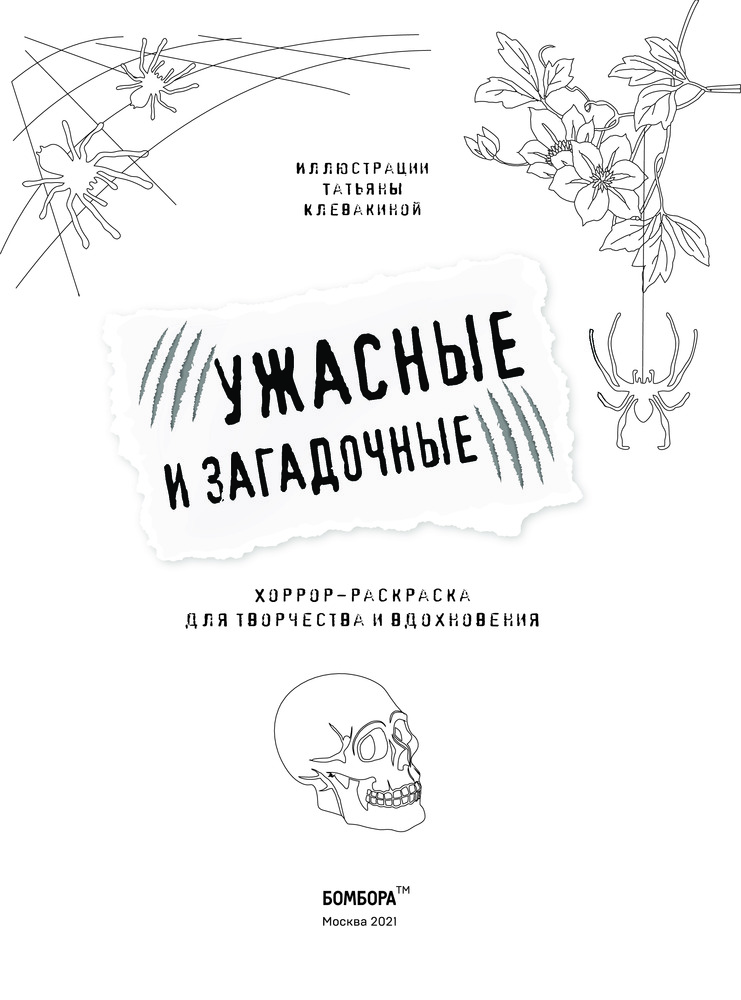 ИЛЛЮСТРАЦИИ
ТАТЬЯНЫ
КЛЕВАКИНОЙ

УЖАСНЫЕ
И ЗАГАДОЧНЫЕ

ХОРРОР-РАСКРАСКА
ДЛЯ ТВОРЧЕСТВА И ВДОХНОВЕНИЯ

БОМБОРА™
Москва 2021